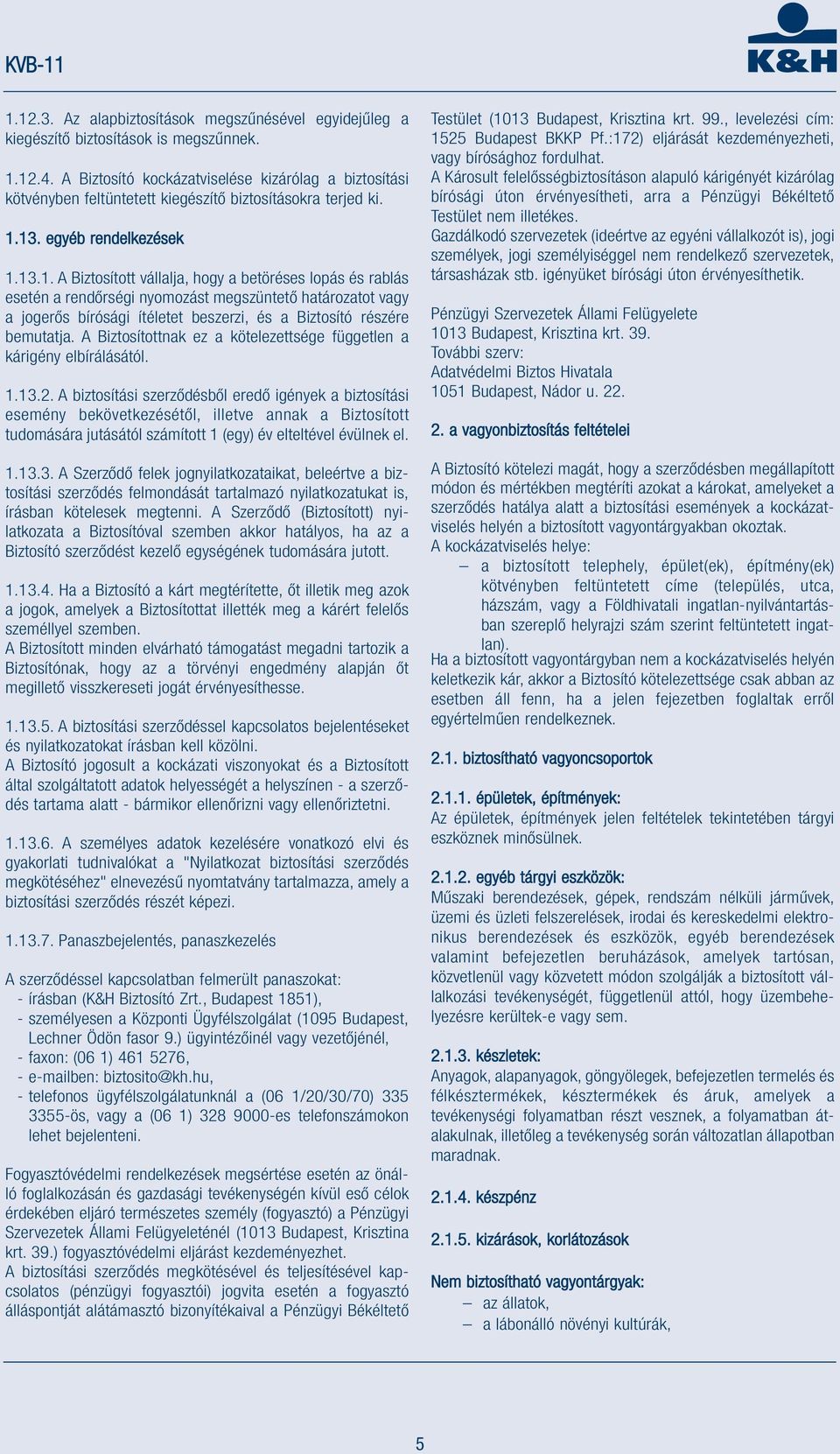 KVB-11

K&H

1.12.3. Az alapbiztosítások megszűnésével egyidejűleg a kiegészítő biztosítások is megszűnnek.

1.12.4. A Biztosító kockázatviselése kizárólag a biztosítási kötvényben feltüntetett kiegészítő biztosításokra terjed ki.

1.13. egyéb rendelkezések

1.13.1. A Biztosított vállalja, hogy a betöréses lopás és rablás esetén a rendőrségi nyomozást megszüntető határozatot vagy a jogerős bírósági ítéletet beszerzi, és a Biztosító részére bemutatja. A Biztosítottnak ez a kötelezettsége független a kárigény elbírálásától.

1.13.2. A biztosítási szerződésből eredő igények a biztosítási esemény bekövetkezésétől, illetve annak a Biztosított tudomására jutásától számított 1 (egy) év elteltével évülnek el.

1.13.3. A Szerződő felek jognyilatkozataikat, beleértve a biztosítási szerződés felmondását tartalmazó nyilatkozatukat is, írásban kötelesek megtenni. A Szerződő (Biztosított) nyilatkozata a Biztosítóval szemben akkor hatályos, ha az a Biztosító szerződést kezelő egységének tudomására jutott.

1.13.4. Ha a Biztosító a kárt megtérítette, őt illetik meg azok a jogok, amelyek a Biztosítottat illették meg a kárért felelős személlyel szemben.
A Biztosított minden elvárható támogatást megadni tartozik a Biztosítónak, hogy az a törvényi engedmény alapján őt megillető visszkereseti jogát érvényesíthesse.

1.13.5. A biztosítási szerződéssel kapcsolatos bejelentéseket és nyilatkozatokat írásban kell közölni.
A Biztosító jogosult a kockázati viszonyokat és a Biztosított által szolgáltatott adatok helyességét a helyszínen - a szerződés tartama alatt - bármikor ellenőrizni vagy ellenőriztetni.

1.13.6. A személyes adatok kezelésére vonatkozó elvi és gyakorlati tudnivalókat a "Nyilatkozat biztosítási szerződés megkötéséhez" elnevezésű nyomtatvány tartalmazza, amely a biztosítási szerződés részét képezi.

1.13.7. Panaszbejelentés, panaszkezelés

A szerződéssel kapcsolatban felmerült panaszokat:
- írásban (K&H Biztosító Zrt., Budapest 1851),
- személyesen a Központi Ügyfélszolgálat (1095 Budapest, Lechner Ödön fasor 9.) ügyintézőinél vagy vezetőjénél,
- faxon: (06 1) 461 5276,
- e-mailben: biztosito@kh.hu,
- telefonos ügyfélszolgálatunknál a (06 1/20/30/70) 335 3355-ös, vagy a (06 1) 328 9000-es telefonszámokon lehet bejelenteni.

Fogyasztóvédelmi rendelkezések megsértése esetén az önálló foglalkozásán és gazdasági tevékenységén kívül eső célok érdekében eljáró természetes személy (fogyasztó) a Pénzügyi Szervezetek Állami Felügyeleténél (1013 Budapest, Krisztina krt. 39.) fogyasztóvédelmi eljárást kezdeményezhet.
A biztosítási szerződés megkötésével és teljesítésével kapcsolatos (pénzügyi fogyasztói) jogvita esetén a fogyasztó álláspontját alátámasztó bizonyítékaival a Pénzügyi Békéltető Testület (1013 Budapest, Krisztina krt. 99., levelezési cím: 1525 Budapest BKKP Pf.:172) eljárását kezdeményezheti, vagy bírósághoz fordulhat.
A Károsult felelősségbiztosításon alapuló kárigényét kizárólag bírósági úton érvényesítheti, arra a Pénzügyi Békéltető Testület nem illetékes.
Gazdálkodó szervezetek (ideértve az egyéni vállalkozót is), jogi személyek, jogi személyiséggel nem rendelkező szervezetek, társasházak stb. igényüket bírósági úton érvényesíthetik.

Pénzügyi Szervezetek Állami Felügyelete
1013 Budapest, Krisztina krt. 39.
További szerv:
Adatvédelmi Biztos Hivatala
1051 Budapest, Nádor u. 22.

2. a vagyonbiztosítás feltételei

A Biztosító kötelezi magát, hogy a szerződésben megállapított módon és mértékben megtéríti azokat a károkat, amelyeket a szerződés hatálya alatt a biztosítási események a kockázatviselés helyén a biztosított vagyontárgyakban okoztak.
A kockázatviselés helye:
– a biztosított telephely, épület(ek), építmény(ek) kötvényben feltüntetett címe (település, utca, házszám, vagy a Földhivatali ingatlan-nyilvántartásban szereplő helyrajzi szám szerint feltüntetett ingatlan).
Ha a biztosított vagyontárgyban nem a kockázatviselés helyén keletkezik kár, akkor a Biztosító kötelezettsége csak abban az esetben áll fenn, ha a jelen fejezetben foglaltak erről egyértelműen rendelkeznek.

2.1. biztosítható vagyoncsoportok

2.1.1. épületek, építmények:
Az épületek, építmények jelen feltételek tekintetében tárgyi eszköznek minősülnek.

2.1.2. egyéb tárgyi eszközök:
Műszaki berendezések, gépek, rendszám nélküli járművek, üzemi és üzleti felszerelések, irodai és kereskedelmi elektronikus berendezések és eszközök, egyéb berendezések valamint befejezetlen beruházások, amelyek tartósan, közvetlenül vagy közvetett módon szolgálják a biztosított vállalkozási tevékenységét, függetlenül attól, hogy üzembehelyezésre kerültek-e vagy sem.

2.1.3. készletek:
Anyagok, alapanyagok, göngyölegek, befejezetlen termelés és félkésztermékek, késztermékek és áruk, amelyek a tevékenységi folyamatban részt vesznek, a folyamatban átalakulnak, illetőleg a tevékenység során változatlan állapotban maradnak.

2.1.4. készpénz

2.1.5. kizárások, korlátozások

Nem biztosítható vagyontárgyak:
– az állatok,
– a lábonálló növényi kultúrák,

5